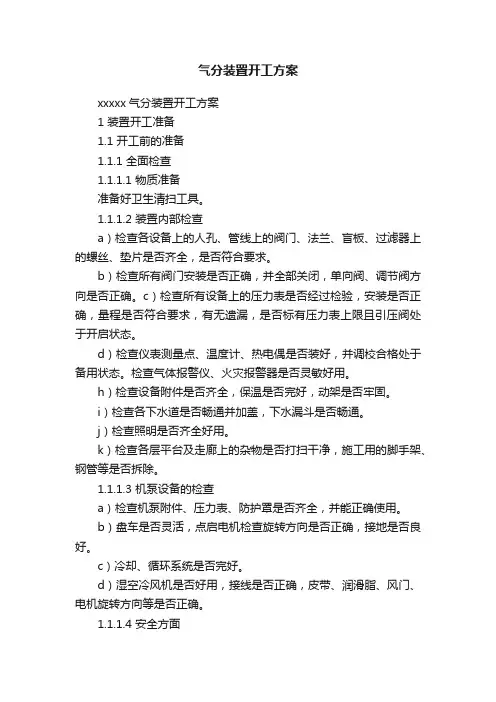 气分装置开工方案

xxxxx 气分装置开工方案

1 装置开工准备

1.1 开工前的准备

1.1.1 全面检查

1.1.1.1 物质准备

准备好卫生清扫工具。

1.1.1.2 装置内部检查

a）检查各设备上的人孔、管线上的阀门、法兰、盲板、过滤器上的螺丝、垫片是否齐全，是否符合要求。

b）检查所有阀门安装是否正确，并全部关闭，单向阀、调节阀方向是否正确。c）检查所有设备上的压力表是否经过检验，安装是否正确，量程是否符合要求，有无遗漏，是否标有压力表上限且引压阀处于开启状态。

d）检查仪表测量点、温度计、热电偶是否装好，并调校合格处于备用状态。检查气体报警仪、火灾报警器是否灵敏好用。

h）检查设备附件是否齐全，保温是否完好，动架是否牢固。

i）检查各下水道是否畅通并加盖，下水漏斗是否畅通。

j）检查照明是否齐全好用。

k）检查各层平台及走廊上的杂物是否打扫干净，施工用的脚手架、钢管等是否拆除。

1.1.1.3 机泵设备的检查

a）检查机泵附件、压力表、防护罩是否齐全，并能正确使用。

b）盘车是否灵活，点启电机检查旋转方向是否正确，接地是否良好。

c）冷却、循环系统是否完好。

d）湿空冷风机是否好用，接线是否正确，皮带、润滑脂、风门、电机旋转方向等是否正确。

1.1.1.4 安全方面